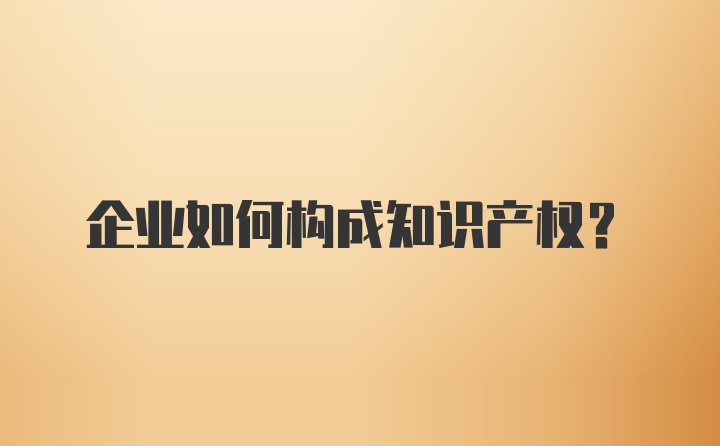 企业如何构成知识产权？